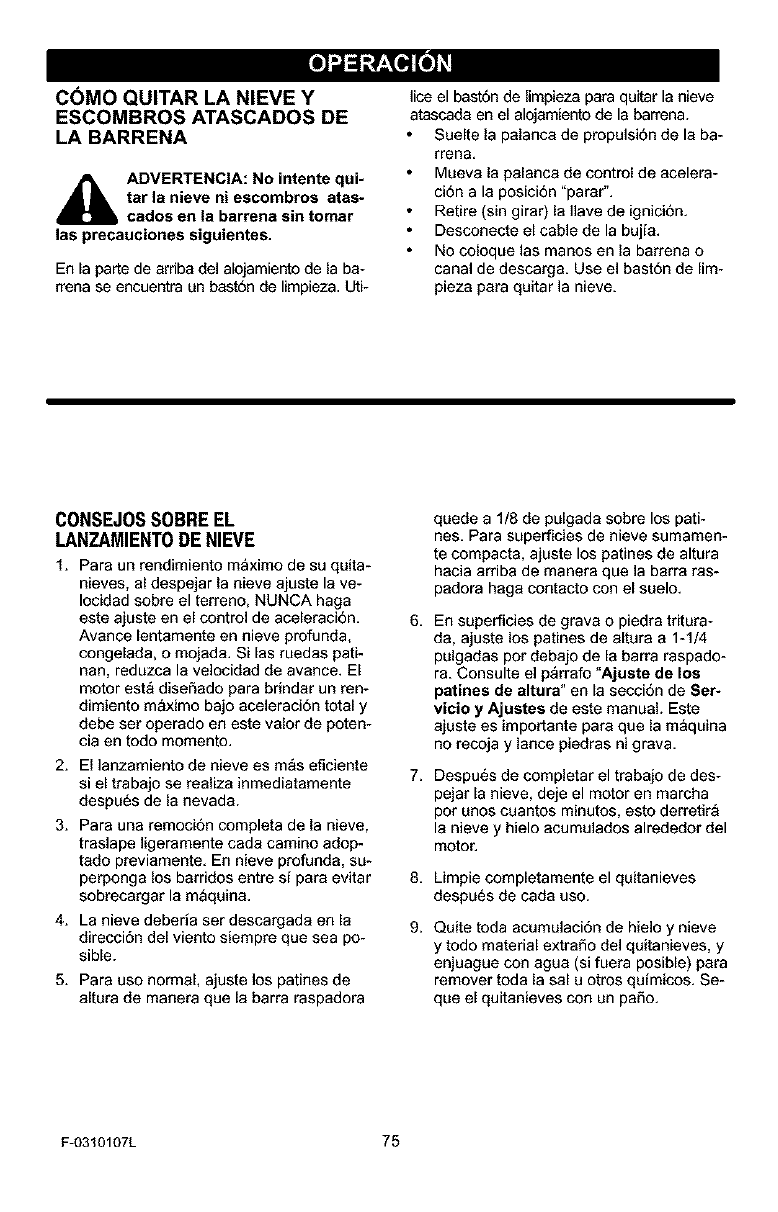 OPERACIÓN

CÓMO QUITAR LA NIEVE Y ESCOMBROS ATASCADOS DE LA BARRENA

ADVERTENCIA: No intente quitar la nieve ni escombros atascados en la barrena sin tomar las precauciones siguientes.

En la parte de arriba del alojamiento de la barrena se encuentra un bastón de limpieza. Utilice el bastón de limpieza para quitar la nieve atascada en el alojamiento de la barrena.

• Suelte la palanca de propulsión de la barrena.
• Mueva la palanca de control de aceleración a la posición "parar".
• Retire (sin girar) la llave de ignición.
• Desconecte el cable de la bujía.
• No coloque las manos en la barrena o canal de descarga. Use el bastón de limpieza para quitar la nieve.

CONSEJOS SOBRE EL LANZAMIENTO DE NIEVE

1. Para un rendimiento máximo de su quitanieves, al despejar la nieve ajuste la velocidad sobre el terreno, NUNCA haga este ajuste en el control de aceleración. Avance lentamente en nieve profunda, congelada, o mojada. Si las ruedas patinan, reduzca la velocidad de avance. El motor está diseñado para brindar un rendimiento máximo bajo aceleración total y debe ser operado en este valor de potencia en todo momento.

2. El lanzamiento de nieve es más eficiente si el trabajo se realiza inmediatamente después de la nevada.

3. Para una remoción completa de la nieve, traslape ligeramente cada camino adoptado previamente. En nieve profunda, superponga los barridos entre sí para evitar sobrecargar la máquina.

4. La nieve debería ser descargada en la dirección del viento siempre que sea posible.

5. Para uso normal, ajuste los patines de altura de manera que la barra raspadora quede a 1/8 de pulgada sobre los patines. Para superficies de nieve sumamente compacta, ajuste los patines de altura hacia arriba de manera que la barra raspadora haga contacto con el suelo.

6. En superficies de grava o piedra triturada, ajuste los patines de altura a 1-1/4 pulgadas por debajo de la barra raspadora. Consulte el párrafo "Ajuste de los patines de altura" en la sección de Servicio y Ajustes de este manual. Este ajuste es importante para que la máquina no recoja y lance piedras ni grava.

7. Después de completar el trabajo de despejar la nieve, deje el motor en marcha por unos cuantos minutos, esto derretirá la nieve y hielo acumulados alrededor del motor.

8. Limpie completamente el quitanieves después de cada uso.

9. Quite toda acumulación de hielo y nieve y todo material extraño del quitanieves, y enjuague con agua (si fuera posible) para remover toda la sal u otros químicos. Seque el quitanieves con un paño.

F-0310107L 75